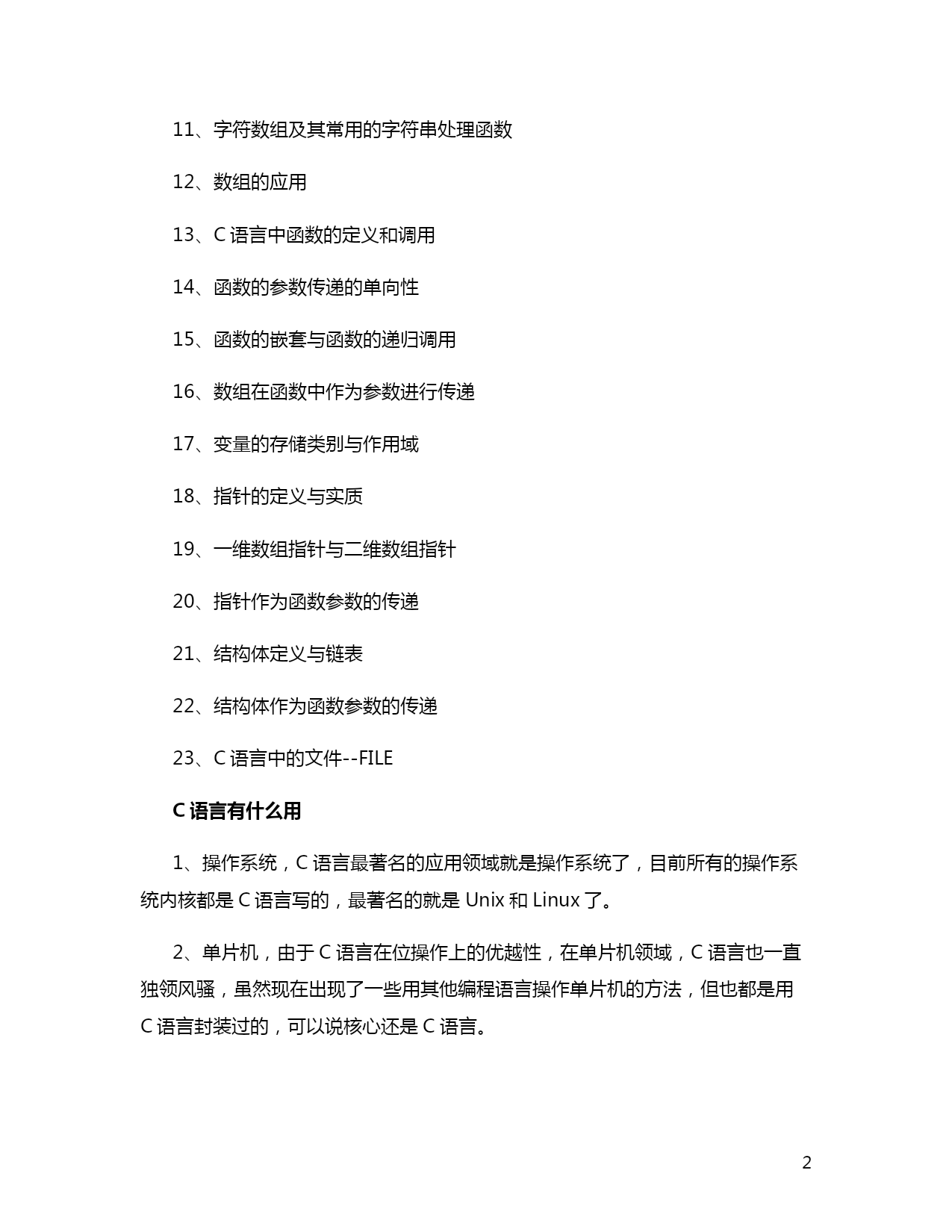 11、字符数组及其常用的字符串处理函数

12、数组的应用

13、C 语言中函数的定义和调用

14、函数的参数传递的单向性

15、函数的嵌套与函数的递归调用

16、数组在函数中作为参数进行传递

17、变量的存储类别与作用域

18、指针的定义与实质

19、一维数组指针与二维数组指针

20、指针作为函数参数的传递

21、结构体定义与链表

22、结构体作为函数参数的传递

23、C 语言中的文件--FILE

C 语言有什么用

1、操作系统，C 语言最著名的应用领域就是操作系统了，目前所有的操作系统内核都是 C 语言写的，最著名的就是 Unix 和 Linux 了。

2、单片机，由于 C 语言在位操作上的优越性，在单片机领域，C 语言也一直独领风骚，虽然现在出现了一些用其他编程语言操作单片机的方法，但也都是用 C 语言封装过的，可以说核心还是 C 语言。

2